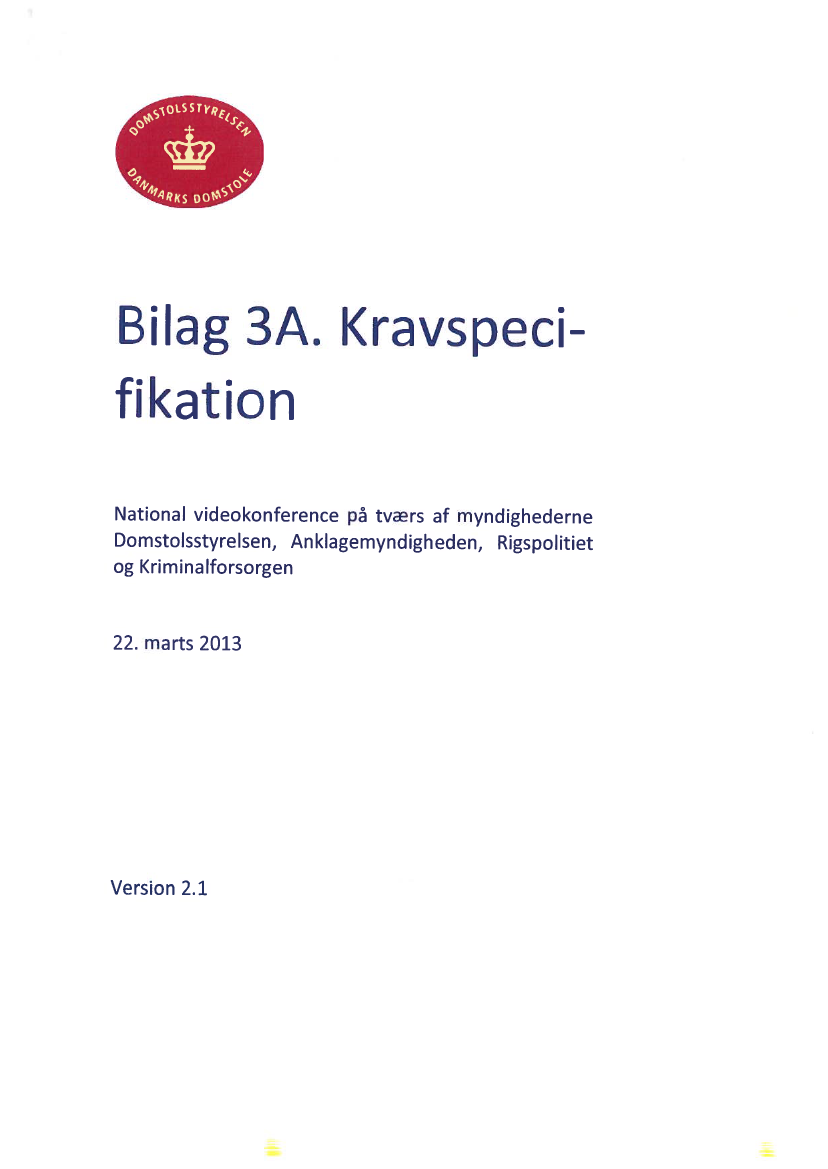 DOMSTOLSSTYRELSEN
DANMARKS DOMSTOLE

Bilag 3A. Kravspecifikation

National videokonference på tværs af myndighederne Domstolsstyrelsen, Anklagemyndigheden, Rigspolitiet og Kriminalforsorgen

22. marts 2013

Version 2.1